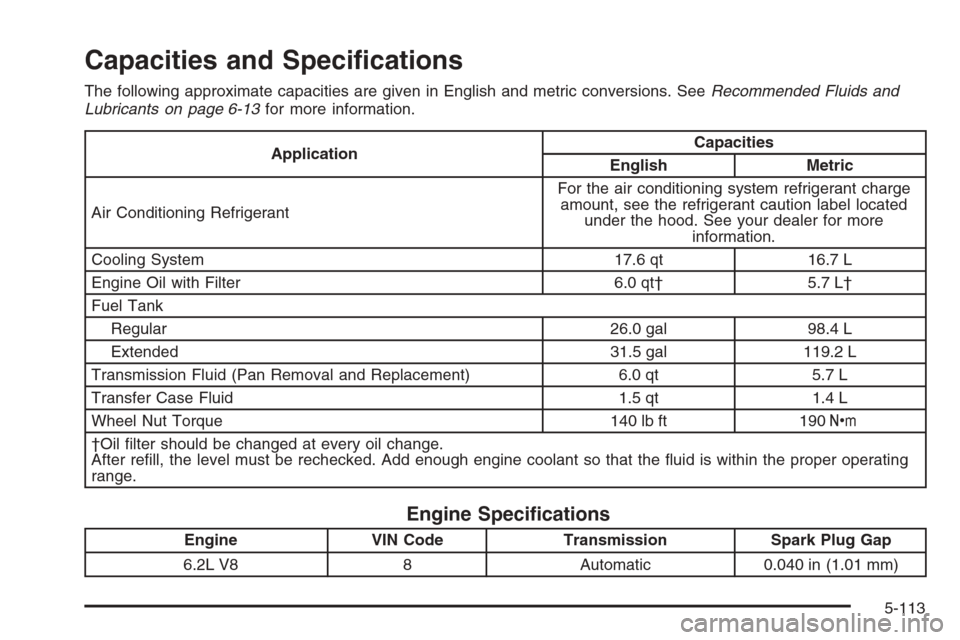 Capacities and Specifications

The following approximate capacities are given in English and metric conversions. See Recommended Fluids and Lubricants on page 6-13 for more information.

| Application | Capacities | |
|---|---|---|
| | English | Metric |
| Air Conditioning Refrigerant | For the air conditioning system refrigerant charge amount, see the refrigerant caution label located under the hood. See your dealer for more information. | |
| Cooling System | 17.6 qt | 16.7 L |
| Engine Oil with Filter | 6.0 qt† | 5.7 L† |
| Fuel Tank | | |
| Regular | 26.0 gal | 98.4 L |
| Extended | 31.5 gal | 119.2 L |
| Transmission Fluid (Pan Removal and Replacement) | 6.0 qt | 5.7 L |
| Transfer Case Fluid | 1.5 qt | 1.4 L |
| Wheel Nut Torque | 140 lb ft | 190 N•m |
| †Oil filter should be changed at every oil change. After refill, the level must be rechecked. Add enough engine coolant so that the fluid is within the proper operating range. | | |

Engine Specifications

| Engine | VIN Code | Transmission | Spark Plug Gap |
|---|---|---|---|
| 6.2L V8 | 8 | Automatic | 0.040 in (1.01 mm) |

5-113

carmanualsonline.info